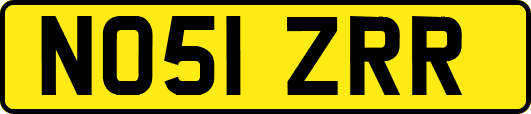 NO51 ZRR